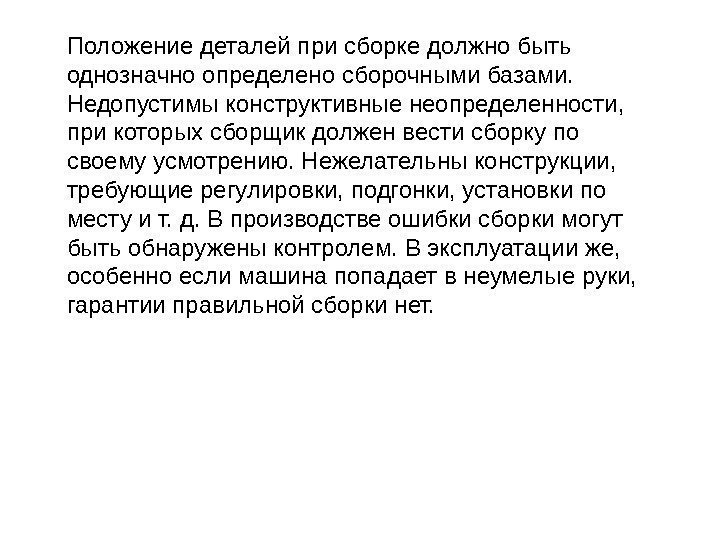 Положение деталей при сборке должно быть однозначно определено сборочными базами. Недопустимы конструктивные неопределенности, при которых сборщик должен вести сборку по своему усмотрению. Нежелательны конструкции, требующие регулировки, подгонки, установки по месту и т. д. В производстве ошибки сборки могут быть обнаружены контролем. В эксплуатации же, особенно если машина попадает в неумелые руки, гарантии правильной сборки нет.